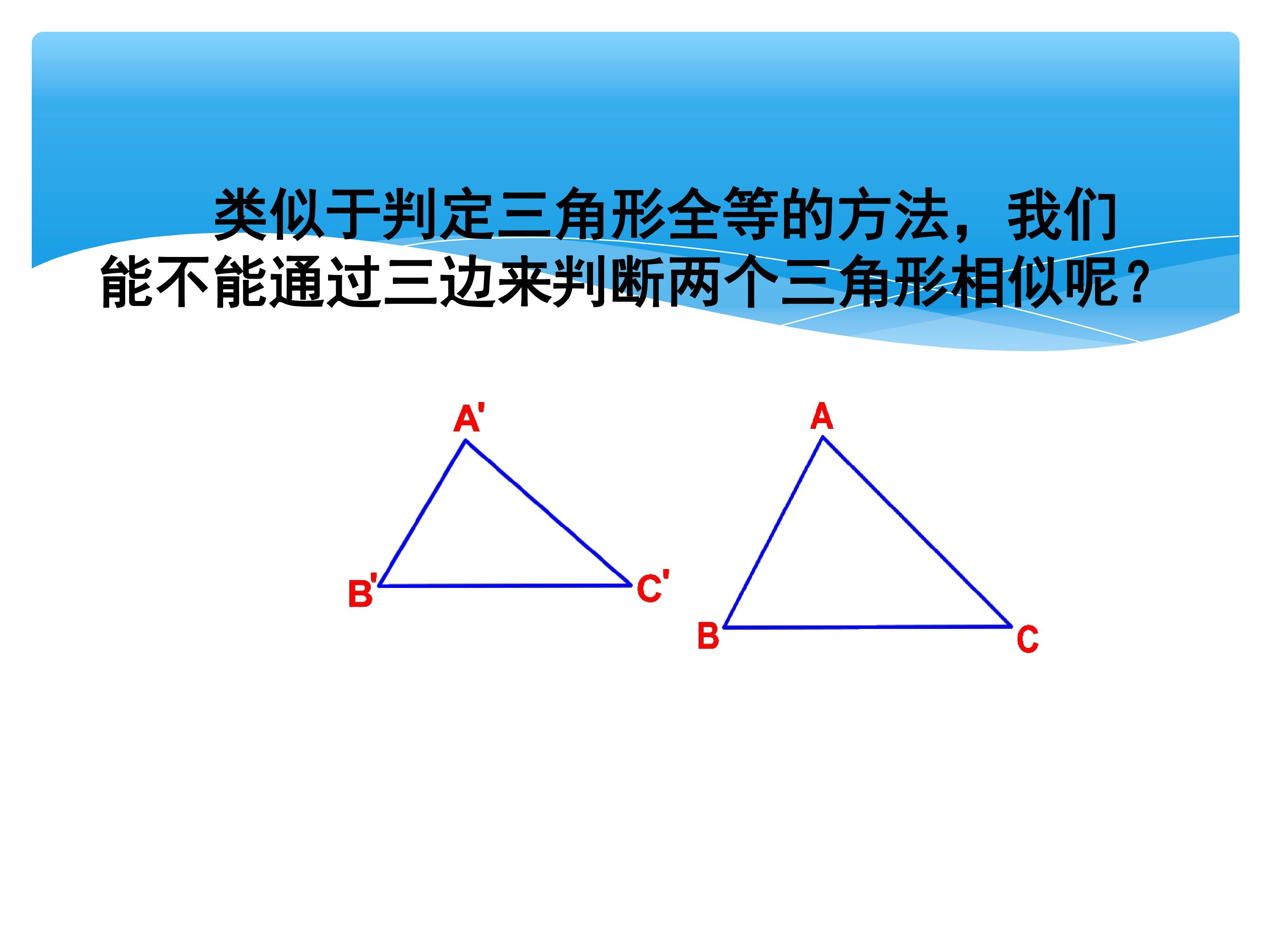 类似于判定三角形全等的方法，我们能不能通过三边来判断两个三角形相似呢？

A'

B'

C'

A

B

C